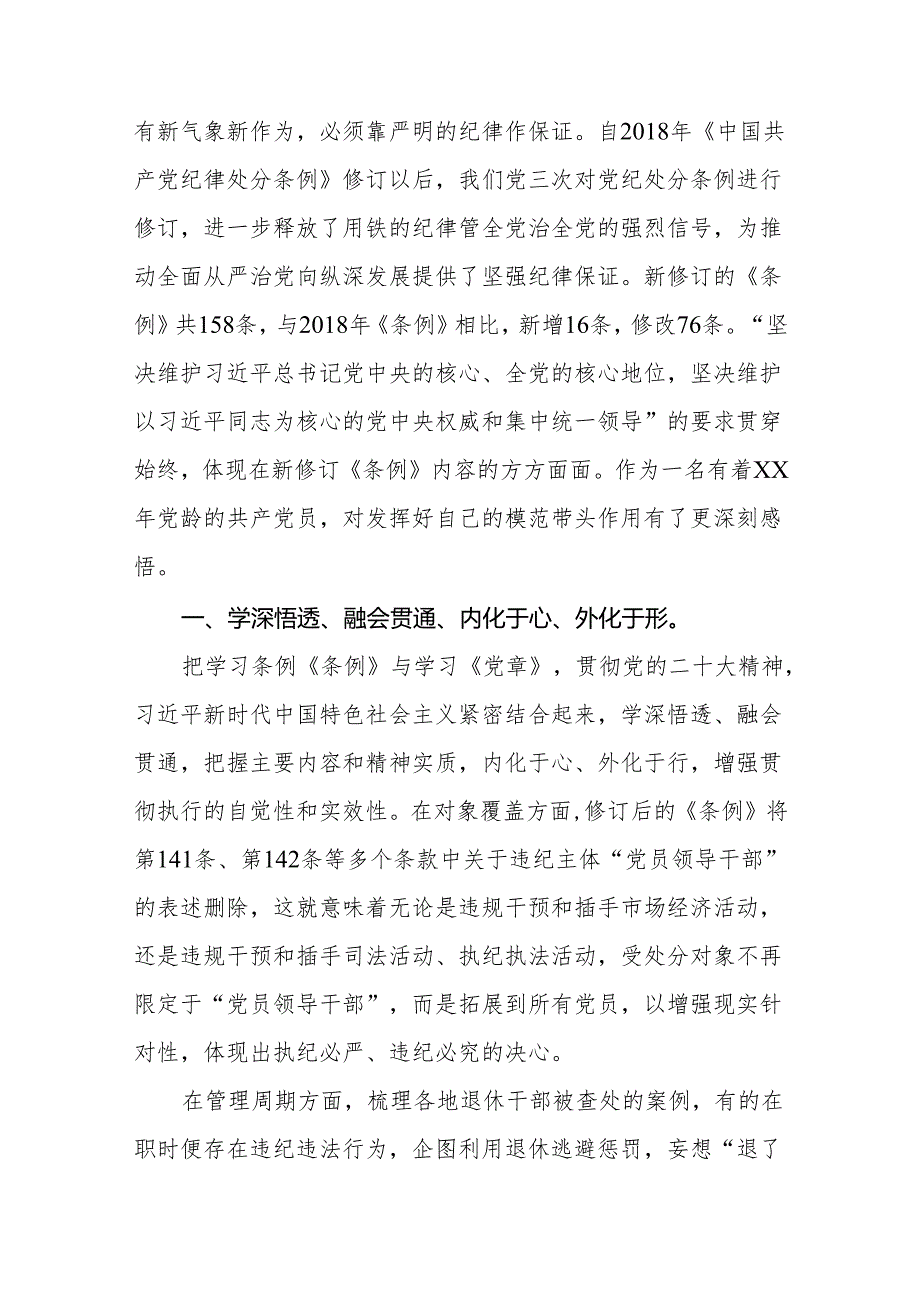 有新气象新作为，必须靠严明的纪律作保证。自2018年《中国共产党纪律处分条例》修订以后，我们党三次对党纪处分条例进行修订，进一步释放了用铁的纪律管全党治全党的强烈信号，为推动全面从严治党向纵深发展提供了坚强纪律保证。新修订的《条例》共158条，与2018年《条例》相比，新增16条，修改76条。“坚决维护习近平总书记党中央的核心、全党的核心地位，坚决维护以习近平同志为核心的党中央权威和集中统一领导”的要求贯穿始终，体现在新修订《条例》内容的方方面面。作为一名有着XX年党龄的共产党员，对发挥好自己的模范带头作用有了更深刻感悟。

一、学深悟透、融会贯通、内化于心、外化于形。

把学习条例《条例》与学习《党章》，贯彻党的二十大精神，习近平新时代中国特色社会主义紧密结合起来，学深悟透、融会贯通，把握主要内容和精神实质，内化于心、外化于行，增强贯彻执行的自觉性和实效性。在对象覆盖方面，修订后的《条例》将第141条、第142条等多个条款中关于违纪主体“党员领导干部”的表述删除，这就意味着无论是违规干预和插手市场经济活动，还是违规干预和插手司法活动、执纪执法活动，受处分对象不再限定于“党员领导干部”，而是拓展到所有党员，以增强现实针对性，体现出执纪必严、违纪必究的决心。

在管理周期方面，梳理各地退休干部被查处的案例，有的在职时便存在违纪违法行为，企图利用退休逃避惩罚，妄想“退了